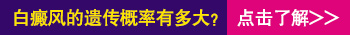 白癜风的遗传概率有多大？ 点击了解>>